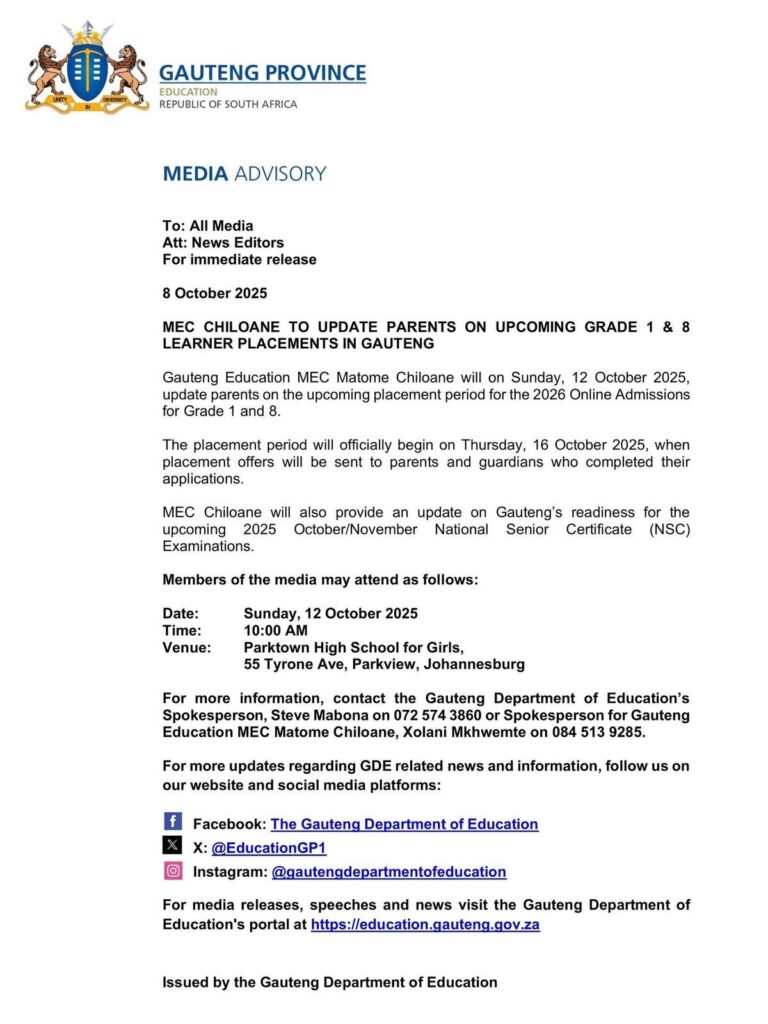 UNITY IN DIVERSITY

GAUTENG PROVINCE
EDUCATION
REPUBLIC OF SOUTH AFRICA

MEDIA ADVISORY

To: All Media
Att: News Editors
For immediate release

8 October 2025

MEC CHILOANE TO UPDATE PARENTS ON UPCOMING GRADE 1 & 8 LEARNER PLACEMENTS IN GAUTENG

Gauteng Education MEC Matome Chiloane will on Sunday, 12 October 2025, update parents on the upcoming placement period for the 2026 Online Admissions for Grade 1 and 8.

The placement period will officially begin on Thursday, 16 October 2025, when placement offers will be sent to parents and guardians who completed their applications.

MEC Chiloane will also provide an update on Gauteng's readiness for the upcoming 2025 October/November National Senior Certificate (NSC) Examinations.

Members of the media may attend as follows:

Date: Sunday, 12 October 2025
Time: 10:00 AM
Venue: Parktown High School for Girls,
55 Tyrone Ave, Parkview, Johannesburg

For more information, contact the Gauteng Department of Education's Spokesperson, Steve Mabona on 072 574 3860 or Spokesperson for Gauteng Education MEC Matome Chiloane, Xolani Mkhwemte on 084 513 9285.

For more updates regarding GDE related news and information, follow us on our website and social media platforms:

Facebook: The Gauteng Department of Education
X: @EducationGP1
Instagram: @gautengdepartmentofeducation

For media releases, speeches and news visit the Gauteng Department of Education's portal at https://education.gauteng.gov.za

Issued by the Gauteng Department of Education